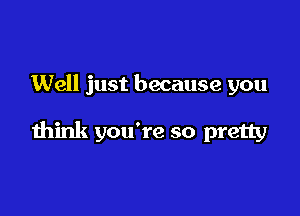 Well just because you
think you're so pretty